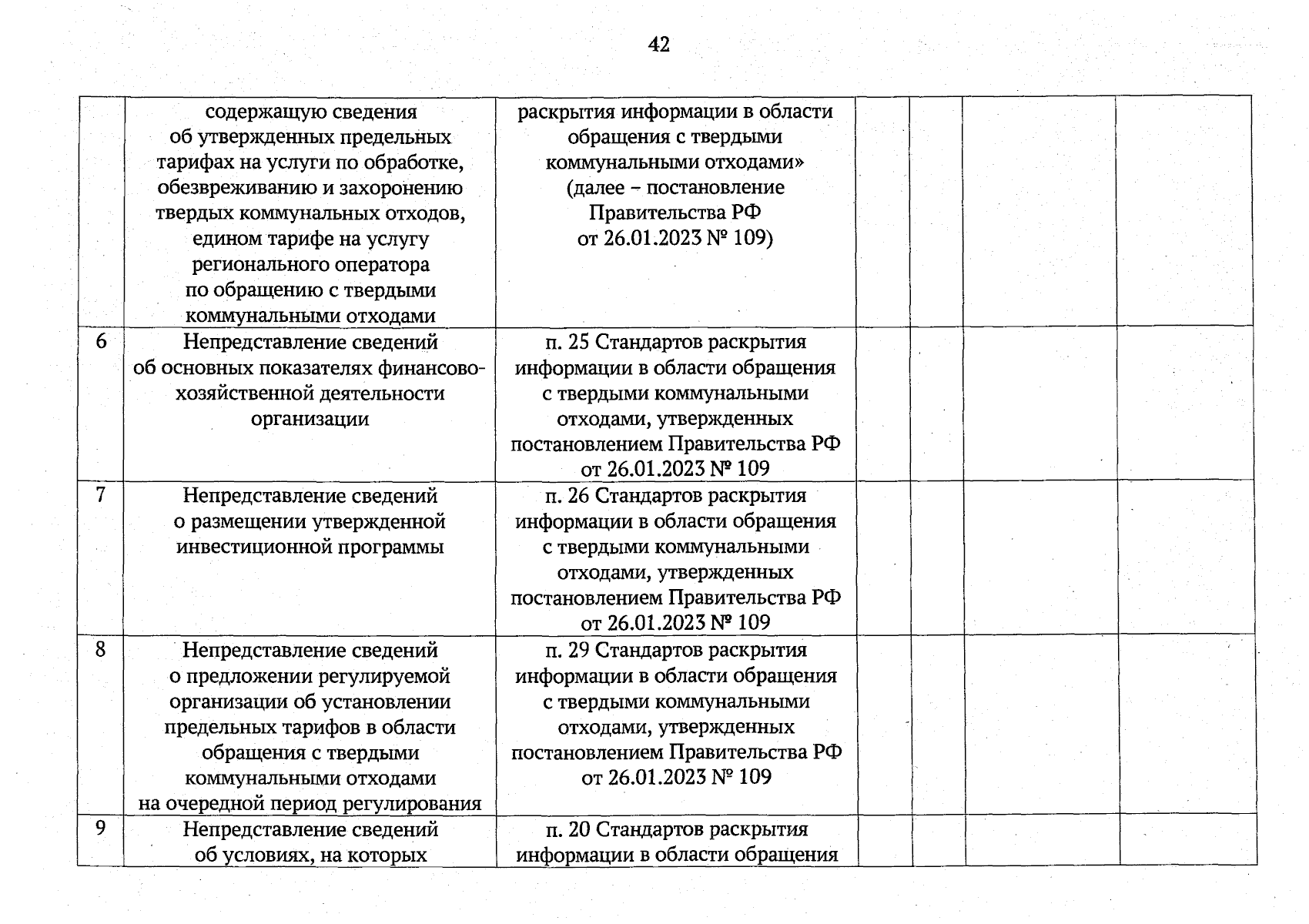 42

|  | содержащую сведения об утвержденных предельных тарифах на услуги по обработке, обезвреживанию и захоронению твердых коммунальных отходов, едином тарифе на услугу регионального оператора по обращению с твердыми коммунальными отходами | раскрытия информации в области обращения с твердыми коммунальными отходами» (далее – постановление Правительства РФ от 26.01.2023 № 109) |  |  |  |  |
|---|---|---|---|---|---|---|
| 6 | Непредставление сведений об основных показателях финансово-хозяйственной деятельности организации | п. 25 Стандартов раскрытия информации в области обращения с твердыми коммунальными отходами, утвержденных постановлением Правительства РФ от 26.01.2023 № 109 |  |  |  |  |
| 7 | Непредставление сведений о размещении утвержденной инвестиционной программы | п. 26 Стандартов раскрытия информации в области обращения с твердыми коммунальными отходами, утвержденных постановлением Правительства РФ от 26.01.2023 № 109 |  |  |  |  |
| 8 | Непредставление сведений о предложении регулируемой организации об установлении предельных тарифов в области обращения с твердыми коммунальными отходами на очередной период регулирования | п. 29 Стандартов раскрытия информации в области обращения с твердыми коммунальными отходами, утвержденных постановлением Правительства РФ от 26.01.2023 № 109 |  |  |  |  |
| 9 | Непредставление сведений об условиях, на которых | п. 20 Стандартов раскрытия информации в области обращения |  |  |  |  |